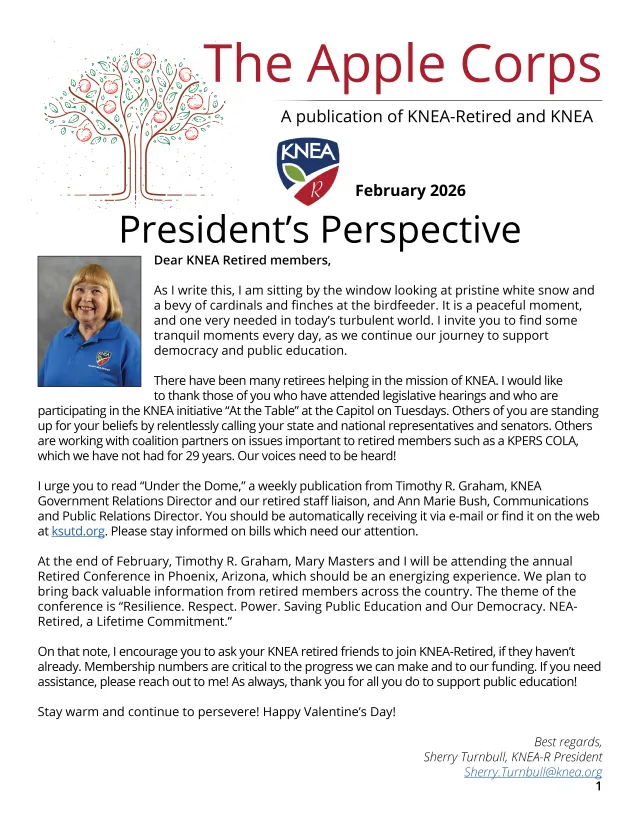 The Apple Corps

A publication of KNEA-Retired and KNEA

KNEA R

February 2026

President's Perspective

Dear KNEA Retired members,

As I write this, I am sitting by the window looking at pristine white snow and a bevy of cardinals and finches at the birdfeeder. It is a peaceful moment, and one very needed in today's turbulent world. I invite you to find some tranquil moments every day, as we continue our journey to support democracy and public education.

There have been many retirees helping in the mission of KNEA. I would like to thank those of you who have attended legislative hearings and who are participating in the KNEA initiative "At the Table" at the Capitol on Tuesdays. Others of you are standing up for your beliefs by relentlessly calling your state and national representatives and senators. Others are working with coalition partners on issues important to retired members such as a KPERS COLA, which we have not had for 29 years. Our voices need to be heard!

I urge you to read "Under the Dome," a weekly publication from Timothy R. Graham, KNEA Government Relations Director and our retired staff liaison, and Ann Marie Bush, Communications and Public Relations Director. You should be automatically receiving it via e-mail or find it on the web at ksutd.org. Please stay informed on bills which need our attention.

At the end of February, Timothy R. Graham, Mary Masters and I will be attending the annual Retired Conference in Phoenix, Arizona, which should be an energizing experience. We plan to bring back valuable information from retired members across the country. The theme of the conference is "Resilience. Respect. Power. Saving Public Education and Our Democracy. NEA-Retired, a Lifetime Commitment."

On that note, I encourage you to ask your KNEA retired friends to join KNEA-Retired, if they haven't already. Membership numbers are critical to the progress we can make and to our funding. If you need assistance, please reach out to me! As always, thank you for all you do to support public education!

Stay warm and continue to persevere! Happy Valentine's Day!

Best regards,
Sherry Turnbull, KNEA-R President
Sherry.Turnbull@knea.org

1